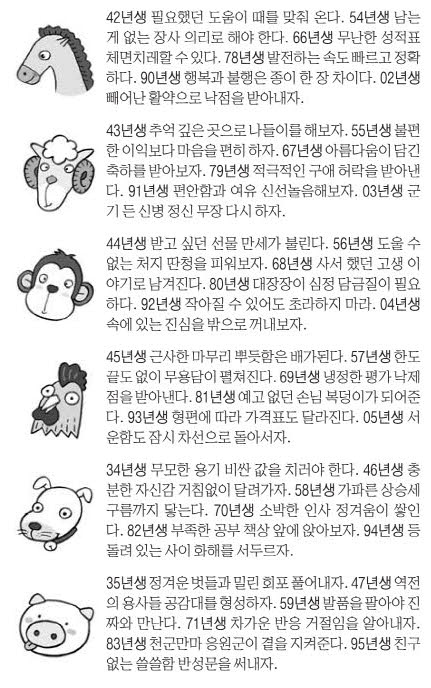 42년생 필요했던 도움이 때를 맞춰 온다. 54년생 남는 게 없는 장사 의리로 해야 한다. 66년생 무난한 성적표 체면치레할 수 있다. 78년생 발전하는 속도 빠르고 정확하다. 90년생 행복과 불행은 종이 한 장 차이다. 02년생 빼어난 활약으로 낙점을 받아내자.

43년생 추억 깊은 곳으로 나들이를 해보자. 55년생 불편한 이익보다 마음을 편히 하자. 67년생 아름다움이 담긴 축하를 받아보자. 79년생 적극적인 구애 허락을 받아낸다. 91년생 편안함과 여유 신선놀음해보자. 03년생 군기 든 신병 정신 무장 다시 하자.

44년생 받고 싶던 선물 만세가 불린다. 56년생 도울 수 없는 처지 딴청을 피워보자. 68년생 사서 했던 고생 이야기로 남겨진다. 80년생 대장장이 심정 담금질이 필요하다. 92년생 작아질 수 있어도 초라하지 마라. 04년생 속에 있는 진심을 밖으로 꺼내보자.

45년생 근사한 마무리 뿌듯함은 배가된다. 57년생 한도 끝도 없이 무용담이 펼쳐진다. 69년생 냉정한 평가 낙제점을 받아낸다. 81년생 예고 없던 손님 복덩이가 되어준다. 93년생 형편에 따라 가격표도 달라진다. 05년생 서운함도 잠시 차선으로 돌아서자.

34년생 무모한 용기 비싼 값을 치러야 한다. 46년생 충분한 자신감 거침없이 달려가자. 58년생 가파른 상승세 구름까지 닿는다. 70년생 소박한 인사 정겨움이 쌓인다. 82년생 부족한 공부 책상 앞에 앉아보자. 94년생 등 돌려 있는 사이 화해를 서두르자.

35년생 정겨운 벗들과 밀린 회포 풀어내자. 47년생 역전의 용사들 공감대를 형성하자. 59년생 발품을 팔아야 진짜와 만난다. 71년생 차가운 반응 거절임을 알아내자. 83년생 천군만마 응원군이 곁을 지켜준다. 95년생 친구 없는 쓸쓸함 반성문을 써내자.